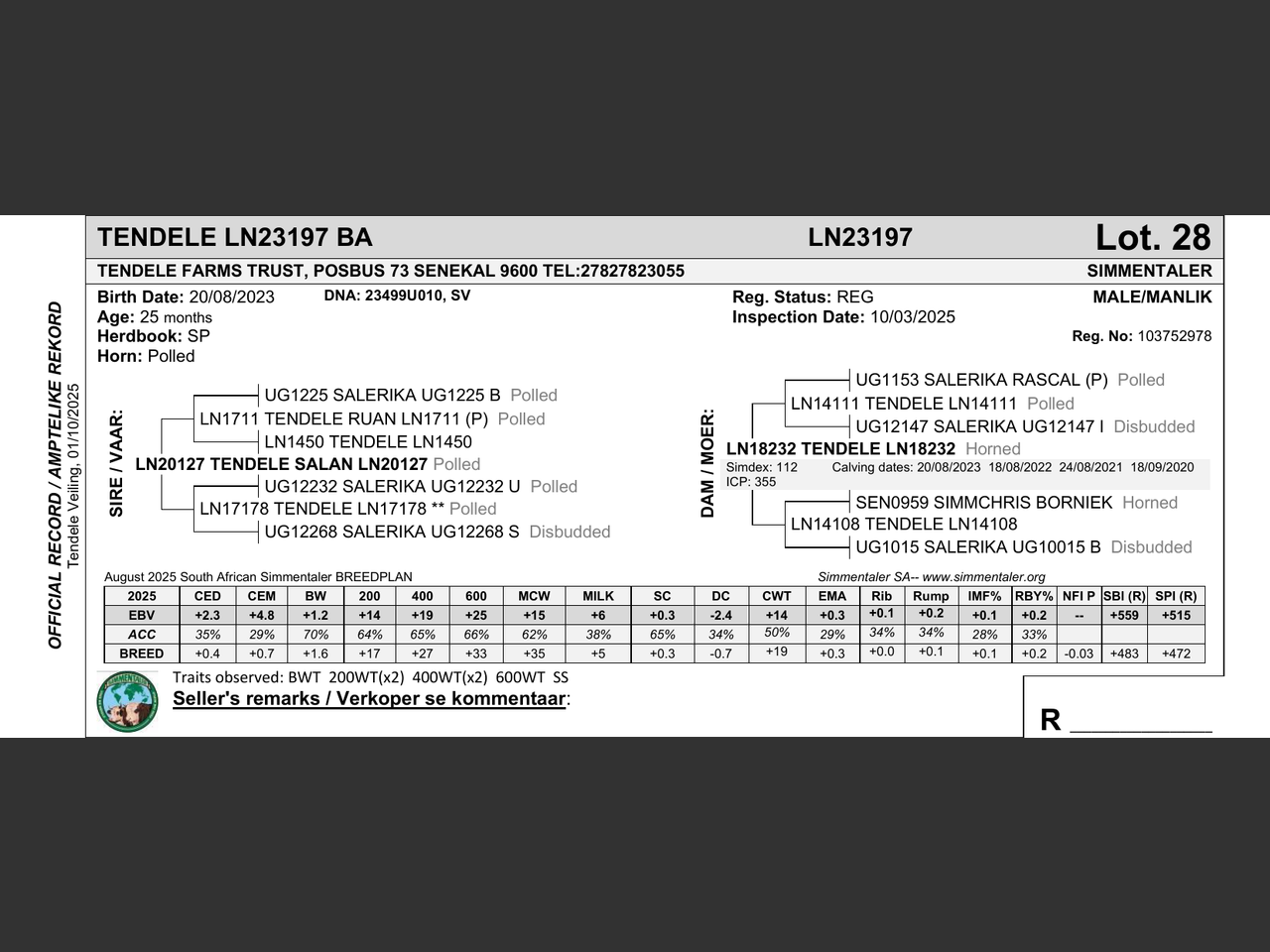 OFFICIAL RECORD / AMPTELIKE REKORD
Tendele Veiling, 01/10/2025

TENDELE LN23197 BA LN23197 Lot. 28

TENDELE FARMS TRUST, POSBUS 73 SENEKAL 9600 TEL:27827823055 SIMMENTALER

Birth Date: 20/08/2023 DNA: 23499U010, SV
Age: 25 months
Herdbook: SP
Horn: Polled

Reg. Status: REG
Inspection Date: 10/03/2025

MALE/MANLIK
Reg. No: 103752978

SIRE / VAAR:
UG1225 SALERIKA UG1225 B Polled
LN1711 TENDELE RUAN LN1711 (P) Polled
LN1450 TENDELE LN1450
LN20127 TENDELE SALAN LN20127 Polled
UG12232 SALERIKA UG12232 U Polled
LN17178 TENDELE LN17178 ** Polled
UG12268 SALERIKA UG12268 S Disbudded

DAM / MOER:
UG1153 SALERIKA RASCAL (P) Polled
LN14111 TENDELE LN14111 Polled
UG12147 SALERIKA UG12147 I Disbudded
LN18232 TENDELE LN18232 Horned
Simdex: 112 Calving dates: 20/08/2023 18/08/2022 24/08/2021 18/09/2020
ICP: 355
SEN0959 SIMMCHRIS BORNIEK Horned
LN14108 TENDELE LN14108
UG1015 SALERIKA UG10015 B Disbudded

August 2025 South African Simmentaler BREEDPLAN Simmentaler SA-- www.simmentaler.org

| 2025 | CED | CEM | BW | 200 | 400 | 600 | MCW | MILK | SC | DC | CWT | EMA | Rib | Rump | IMF% | RBY% | NFI P | SBI (R) | SPI (R) |
|---|---|---|---|---|---|---|---|---|---|---|---|---|---|---|---|---|---|---|---|
| EBV | +2.3 | +4.8 | +1.2 | +14 | +19 | +25 | +15 | +6 | +0.3 | -2.4 | +14 | +0.3 | +0.1 | +0.2 | +0.1 | +0.2 | -- | +559 | +515 |
| ACC | 35% | 29% | 70% | 64% | 65% | 66% | 62% | 38% | 65% | 34% | 50% | 29% | 34% | 34% | 28% | 33% | | | |
| BREED | +0.4 | +0.7 | +1.6 | +17 | +27 | +33 | +35 | +5 | +0.3 | -0.7 | +19 | +0.3 | +0.0 | +0.1 | +0.1 | +0.2 | -0.03 | +483 | +472 |

Traits observed: BWT 200WT(x2) 400WT(x2) 600WT SS
Seller's remarks / Verkoper se kommentaar:

R __________